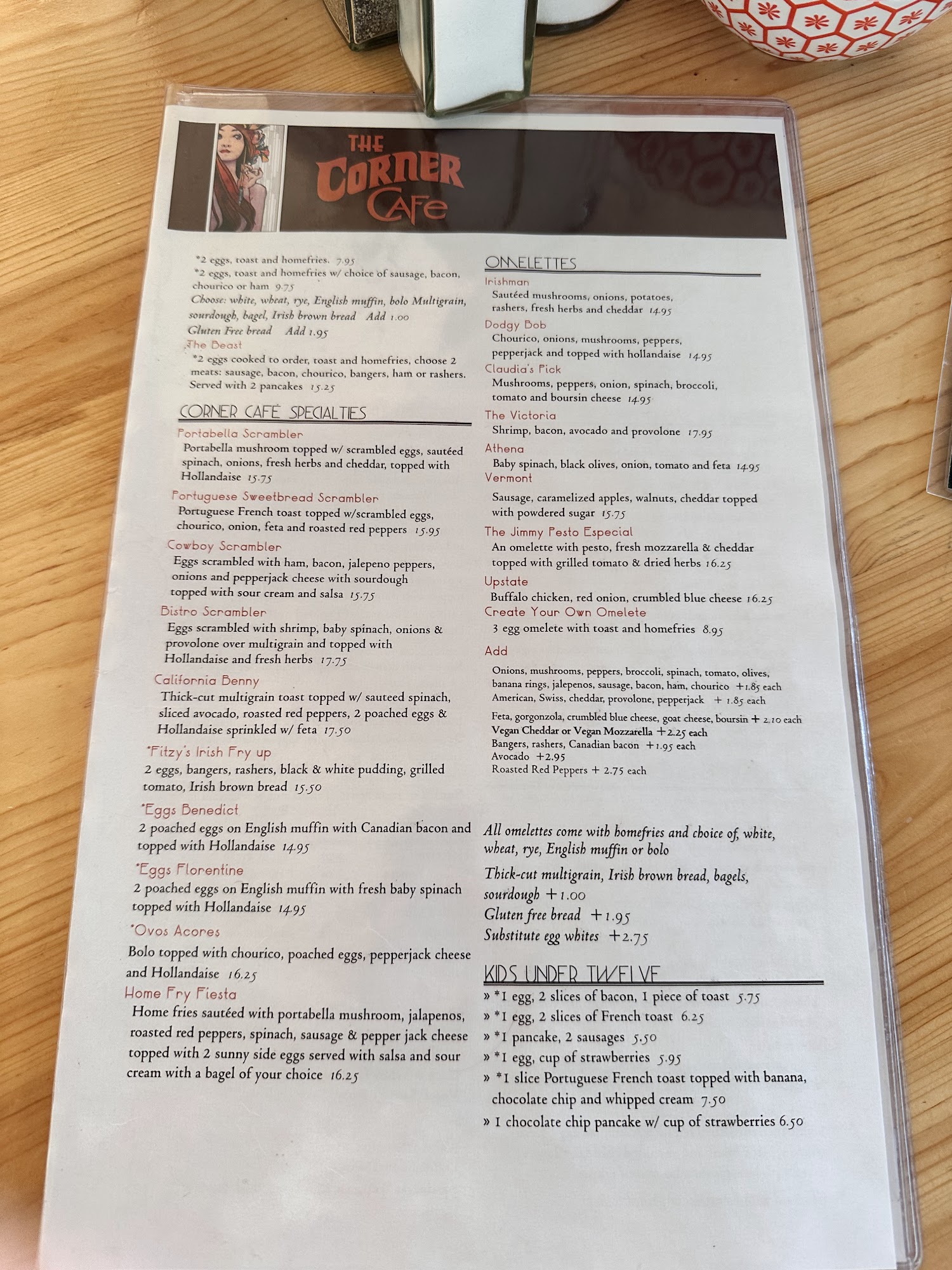 THE CORNER CAFE

*2 eggs, toast and homefries. 7.95
*2 eggs, toast and homefries w/ choice of sausage, bacon, chourico or ham 9.75
Choose: white, wheat, rye, English muffin, bolo Multigrain, sourdough, bagel, Irish brown bread Add 1.00
Gluten Free bread Add 1.95
The Beast
*2 eggs cooked to order, toast and homefries, choose 2 meats: sausage, bacon, chourico, bangers, ham or rashers. Served with 2 pancakes 15.25

CORNER CAFÉ SPECIALTIES
Portabella Scrambler
Portabella mushroom topped w/ scrambled eggs, sautéed spinach, onions, fresh herbs and cheddar, topped with Hollandaise 15.75
Portuguese Sweetbread Scrambler
Portuguese French toast topped w/scrambled eggs, chourico, onion, feta and roasted red peppers 15.95
Cowboy Scrambler
Eggs scrambled with ham, bacon, jalepeno peppers, onions and pepperjack cheese with sourdough topped with sour cream and salsa 15.75
Bistro Scrambler
Eggs scrambled with shrimp, baby spinach, onions & provolone over multigrain and topped with Hollandaise and fresh herbs 17.75
California Benny
Thick-cut multigrain toast topped w/ sauteed spinach, sliced avocado, roasted red peppers, 2 poached eggs & Hollandaise sprinkled w/ feta 17.50
*Fitzy's Irish Fry up
2 eggs, bangers, rashers, black & white pudding, grilled tomato, Irish brown bread 15.50
*Eggs Benedict
2 poached eggs on English muffin with Canadian bacon and topped with Hollandaise 14.95
*Eggs Florentine
2 poached eggs on English muffin with fresh baby spinach topped with Hollandaise 14.95
*Ovos Acores
Bolo topped with chourico, poached eggs, pepperjack cheese and Hollandaise 16.25
Home Fry Fiesta
Home fries sautéed with portabella mushroom, jalapenos, roasted red peppers, spinach, sausage & pepper jack cheese topped with 2 sunny side eggs served with salsa and sour cream with a bagel of your choice 16.25

OMELETTES
Irishman
Sautéed mushrooms, onions, potatoes, rashers, fresh herbs and cheddar 14.95
Dodgy Bob
Chourico, onions, mushrooms, peppers, pepperjack and topped with hollandaise 14.95
Claudia's Pick
Mushrooms, peppers, onion, spinach, broccoli, tomato and boursin cheese 14.95
The Victoria
Shrimp, bacon, avocado and provolone 17.95
Athena
Baby spinach, black olives, onion, tomato and feta 14.95
Vermont
Sausage, caramelized apples, walnuts, cheddar topped with powdered sugar 15.75
The Jimmy Pesto Especial
An omelette with pesto, fresh mozzarella & cheddar topped with grilled tomato & dried herbs 16.25
Upstate
Buffalo chicken, red onion, crumbled blue cheese 16.25
Create Your Own Omelete
3 egg omelete with toast and homefries 8.95
Add
Onions, mushrooms, peppers, broccoli, spinach, tomato, olives, banana rings, jalepenos, sausage, bacon, ham, chourico +1.85 each
American, Swiss, cheddar, provolone, pepperjack + 1.85 each
Feta, gorgonzola, crumbled blue cheese, goat cheese, boursin + 2.10 each
Vegan Cheddar or Vegan Mozzarella +2.25 each
Bangers, rashers, Canadian bacon +1.95 each
Avocado +2.95
Roasted Red Peppers + 2.75 each

All omelettes come with homefries and choice of, white, wheat, rye, English muffin or bolo
Thick-cut multigrain, Irish brown bread, bagels, sourdough +1.00
Gluten free bread +1.95
Substitute egg whites +2.75

KIDS UNDER TWELVE
» *1 egg, 2 slices of bacon, 1 piece of toast 5.75
» *1 egg, 2 slices of French toast 6.25
» *1 pancake, 2 sausages 5.50
» *1 egg, cup of strawberries 5.95
» *1 slice Portuguese French toast topped with banana, chocolate chip and whipped cream 7.50
» 1 chocolate chip pancake w/ cup of strawberries 6.50